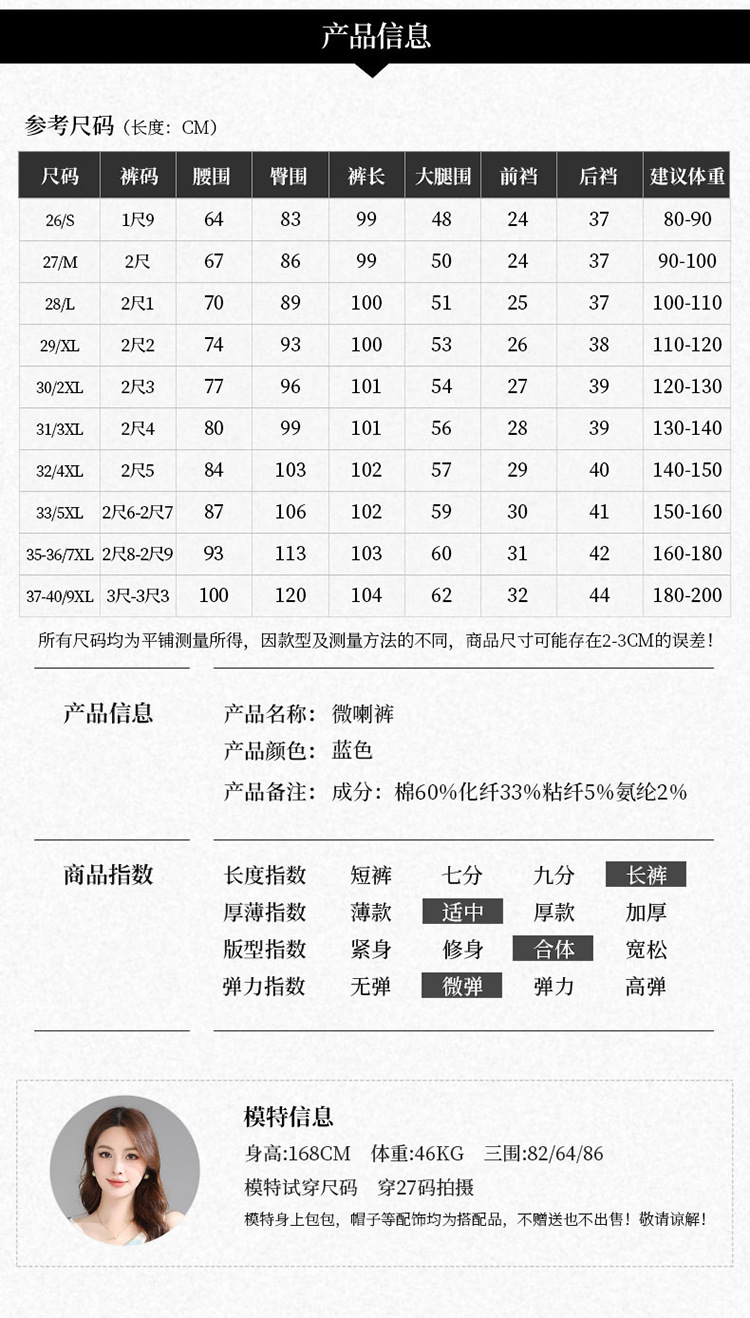 产品信息

参考尺码（长度：CM）

| 尺码 | 裤码 | 腰围 | 臀围 | 裤长 | 大腿围 | 前裆 | 后裆 | 建议体重 |
|---|---|---|---|---|---|---|---|---|
| 26/S | 1尺9 | 64 | 83 | 99 | 48 | 24 | 37 | 80-90 |
| 27/M | 2尺 | 67 | 86 | 99 | 50 | 24 | 37 | 90-100 |
| 28/L | 2尺1 | 70 | 89 | 100 | 51 | 25 | 37 | 100-110 |
| 29/XL | 2尺2 | 74 | 93 | 100 | 53 | 26 | 38 | 110-120 |
| 30/2XL | 2尺3 | 77 | 96 | 101 | 54 | 27 | 39 | 120-130 |
| 31/3XL | 2尺4 | 80 | 99 | 101 | 56 | 28 | 39 | 130-140 |
| 32/4XL | 2尺5 | 84 | 103 | 102 | 57 | 29 | 40 | 140-150 |
| 33/5XL | 2尺6-2尺7 | 87 | 106 | 102 | 59 | 30 | 41 | 150-160 |
| 35-36/7XL | 2尺8-2尺9 | 93 | 113 | 103 | 60 | 31 | 42 | 160-180 |
| 37-40/9XL | 3尺-3尺3 | 100 | 120 | 104 | 62 | 32 | 44 | 180-200 |

所有尺码均为平铺测量所得，因款型及测量方法的不同，商品尺寸可能存在2-3CM的误差！

产品信息
产品名称：微喇裤
产品颜色：蓝色
产品备注：成分：棉60%化纤33%粘纤5%氨纶2%

商品指数
长度指数 短裤 七分 九分 长裤
厚薄指数 薄款 适中 厚款 加厚
版型指数 紧身 修身 合体 宽松
弹力指数 无弹 微弹 弹力 高弹

模特信息
身高:168CM 体重:46KG 三围:82/64/86
模特试穿尺码 穿27码拍摄
模特身上包包，帽子等配饰均为搭配品，不赠送也不出售！敬请谅解！